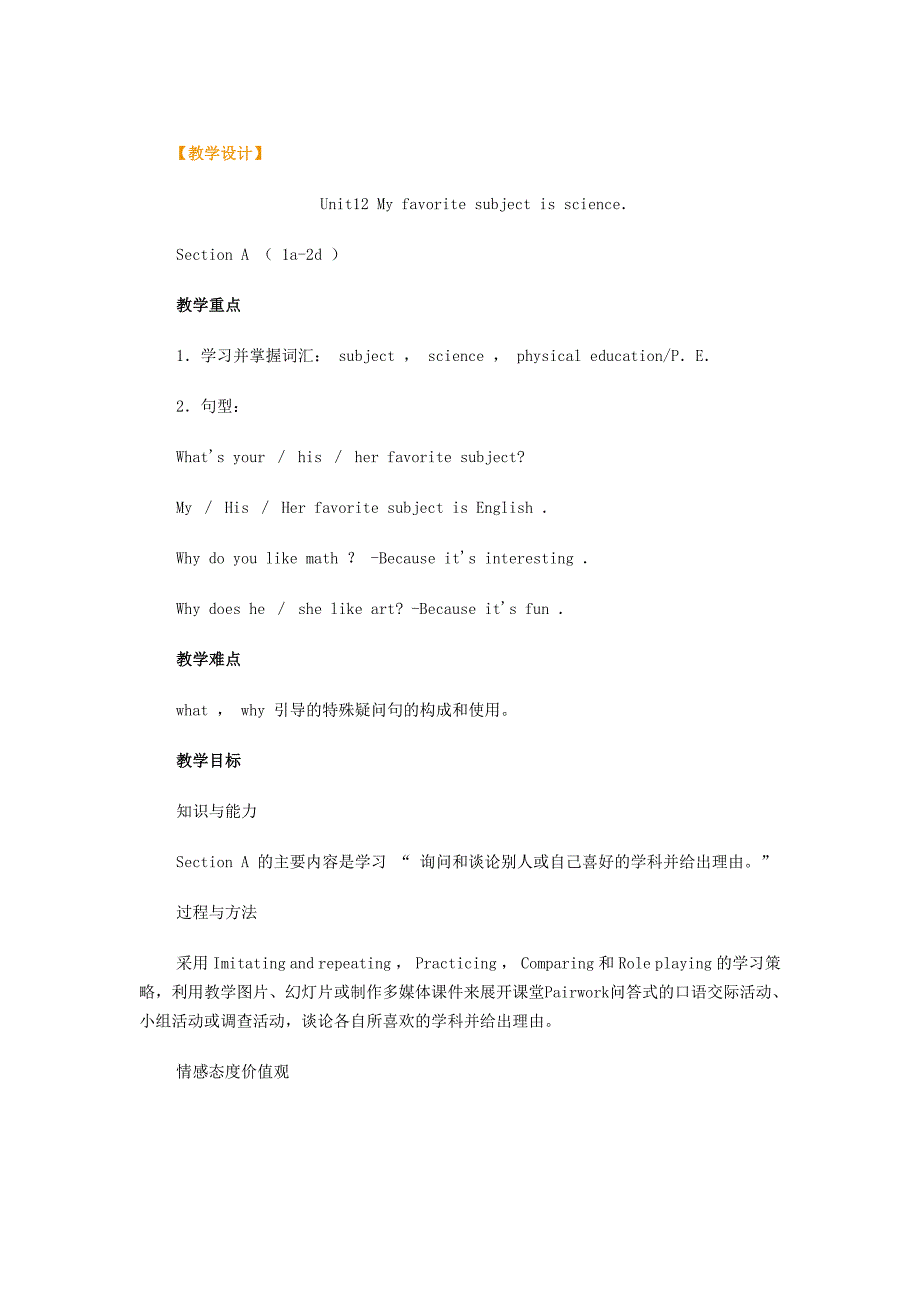 【教学设计】

Unit12 My favorite subject is science.

Section A （ 1a-2d ）

教学重点

1. 学习并掌握词汇： subject ， science ， physical education/P. E.

2. 句型：

What's your / his / her favorite subject?

My / His / Her favorite subject is English .

Why do you like math ？ -Because it's interesting .

Why does he / she like art? -Because it's fun .

教学难点

what ， why 引导的特殊疑问句的构成和使用。

教学目标

知识与能力

Section A 的主要内容是学习 “ 询问和谈论别人或自己喜好的学科并给出理由。”

过程与方法

采用 Imitating and repeating ， Practicing ， Comparing 和 Role playing 的学习策略，利用教学图片、幻灯片或制作多媒体课件来展开课堂Pairwork问答式的口语交际活动、小组活动或调查活动，谈论各自所喜欢的学科并给出理由。

情感态度价值观